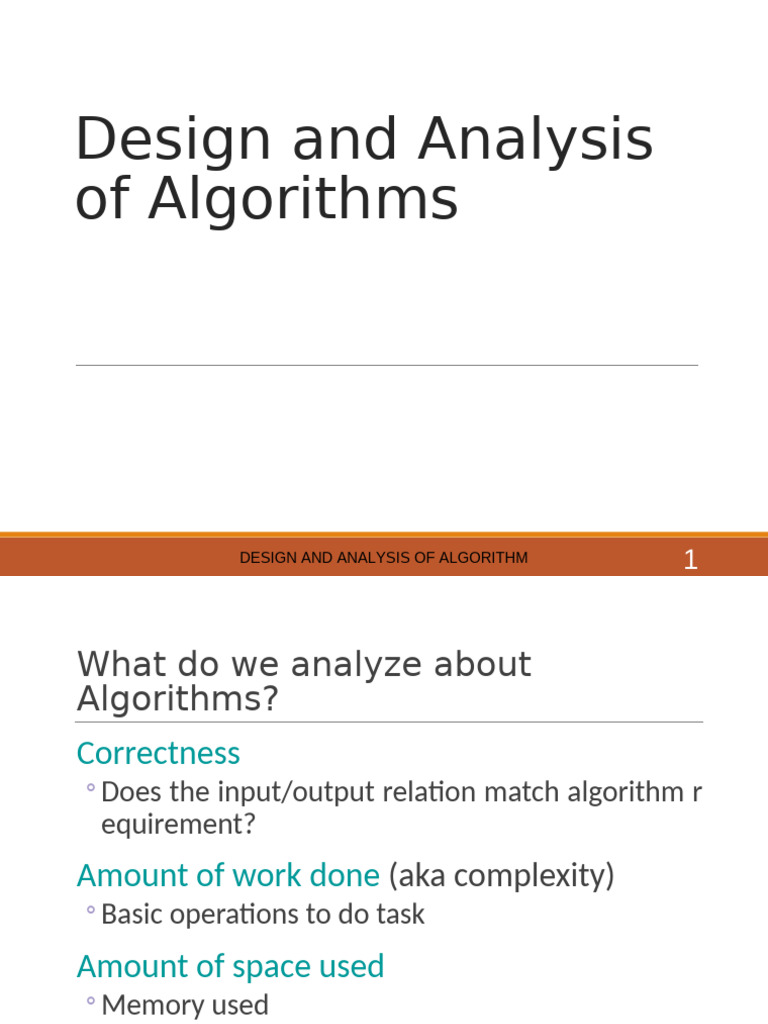 Design and Analysis of Algorithms

DESIGN AND ANALYSIS OF ALGORITHM

1

What do we analyze about Algorithms?

Correctness

◦ Does the input/output relation match algorithm r equirement?

Amount of work done (aka complexity)

◦ Basic operations to do task

Amount of space used

◦ Memory used